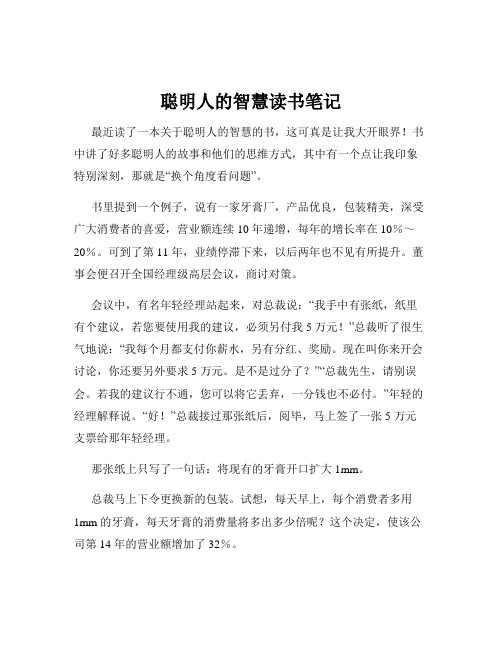 聪明人的智慧读书笔记

最近读了一本关于聪明人的智慧的书，这可真是让我大开眼界！书中讲了好多聪明人的故事和他们的思维方式，其中有一个点让我印象特别深刻，那就是“换个角度看问题”。

书里提到一个例子，说有一家牙膏厂，产品优良，包装精美，深受广大消费者的喜爱，营业额连续 10 年递增，每年的增长率在 10%～20%。可到了第 11 年，业绩停滞下来，以后两年也不见有所提升。董事会便召开全国经理级高层会议，商讨对策。

会议中，有名年轻经理站起来，对总裁说：“我手中有张纸，纸里有个建议，若您要使用我的建议，必须另付我 5 万元！”总裁听了很生气地说：“我每个月都支付你薪水，另有分红、奖励。现在叫你来开会讨论，你还要另外要求 5 万元。是不是过分了？”“总裁先生，请别误会。若我的建议行不通，您可以将它丢弃，一分钱也不必付。”年轻的经理解释说。“好！”总裁接过那张纸后，阅毕，马上签了一张 5 万元支票给那年轻经理。

那张纸上只写了一句话：将现有的牙膏开口扩大 1mm。

总裁马上下令更换新的包装。试想，每天早上，每个消费者多用 1mm 的牙膏，每天牙膏的消费量将多出多少倍呢？这个决定，使该公司第 14 年的营业额增加了 32%。